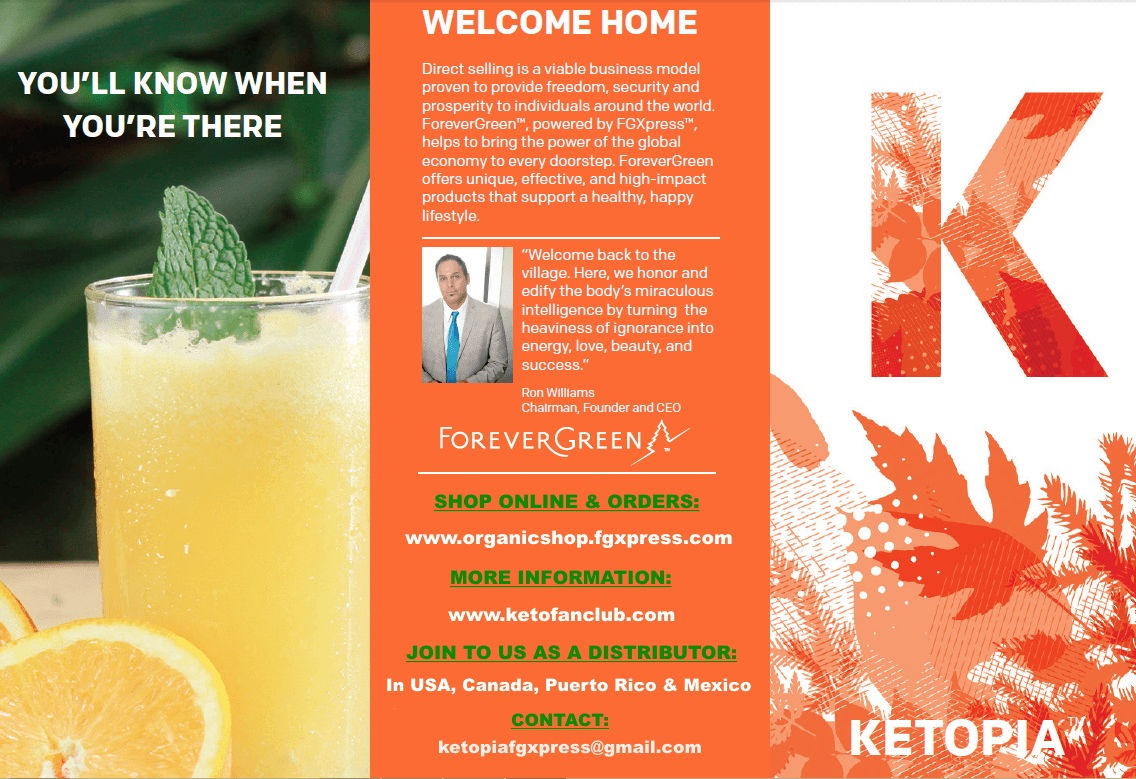 YOU'LL KNOW WHEN YOU'RE THERE

WELCOME HOME

Direct selling is a viable business model proven to provide freedom, security and prosperity to individuals around the world. ForeverGreen™, powered by FGXpress™, helps to bring the power of the global economy to every doorstep. ForeverGreen offers unique, effective, and high-impact products that support a healthy, happy lifestyle.

"Welcome back to the village. Here, we honor and edify the body's miraculous intelligence by turning the heaviness of ignorance into energy, love, beauty, and success."

Ron Williams
Chairman, Founder and CEO

FOREVERGREEN

SHOP ONLINE & ORDERS:

www.organicshop.fgxpress.com

MORE INFORMATION:

www.ketofanclub.com

JOIN TO US AS A DISTRIBUTOR:

In USA, Canada, Puerto Rico & Mexico

CONTACT:

ketopiafgxpress@gmail.com

K

KETOPIA™